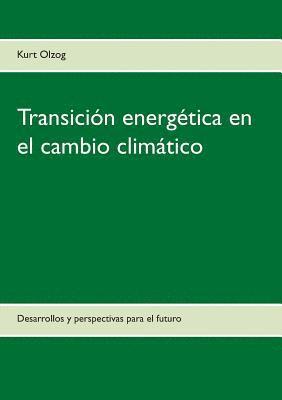 Kurt Olzog

Transición energética en el cambio climático

Desarrollos y perspectivas para el futuro